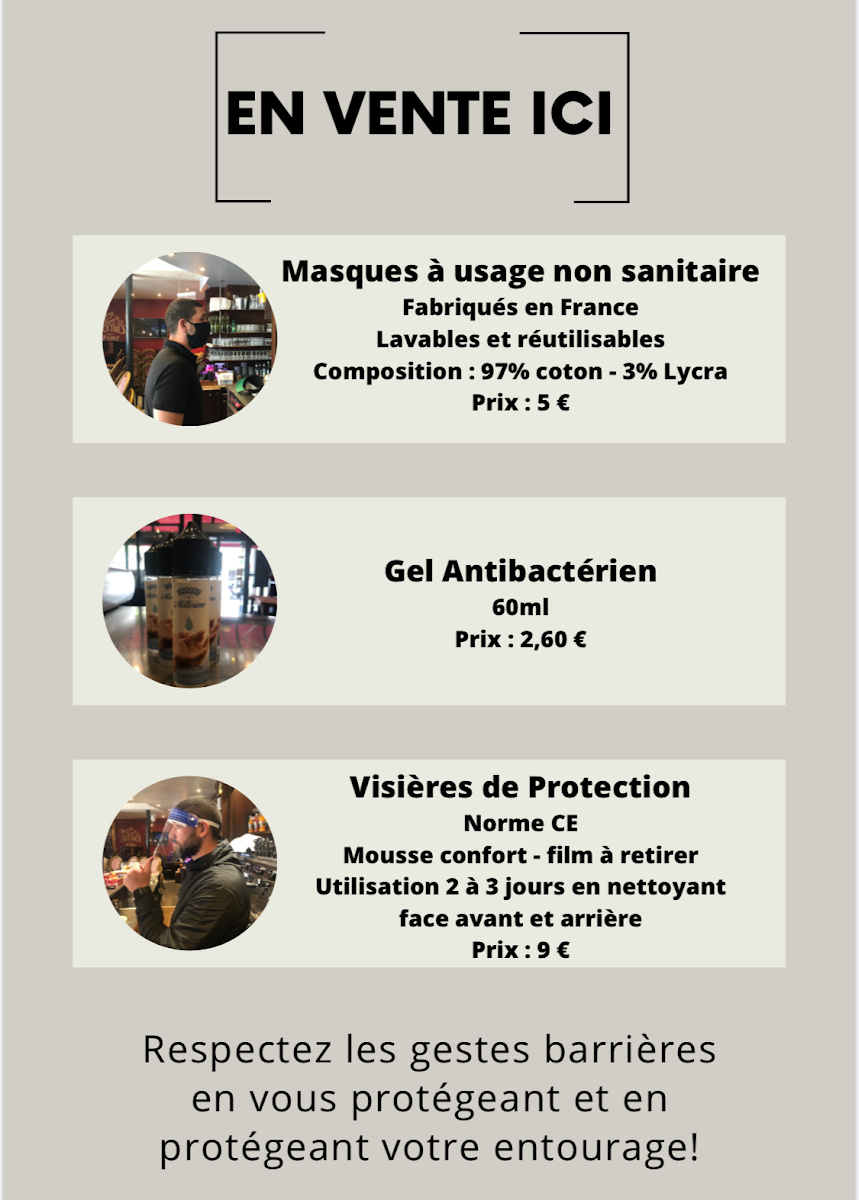 EN VENTE ICI

Masques à usage non sanitaire
Fabriqués en France
Lavables et réutilisables
Composition : 97% coton - 3% Lycra
Prix : 5 €

Gel Antibactérien
60ml
Prix : 2,60 €

Visières de Protection
Norme CE
Mousse confort - film à retirer
Utilisation 2 à 3 jours en nettoyant face avant et arrière
Prix : 9 €

Respectez les gestes barrières en vous protégeant et en protégeant votre entourage!